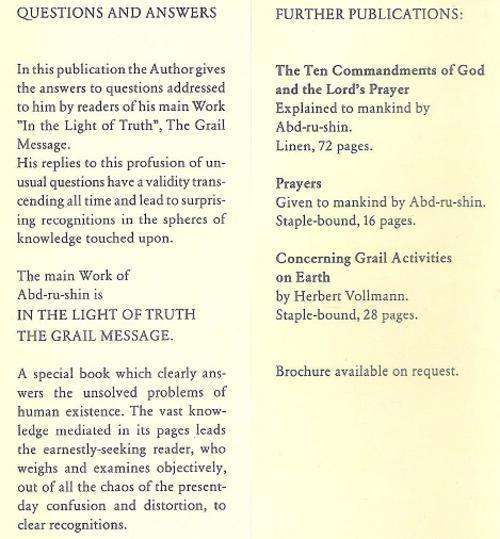 QUESTIONS AND ANSWERS

In this publication the Author gives the answers to questions addressed to him by readers of his main Work "In the Light of Truth", The Grail Message.
His replies to this profusion of unusual questions have a validity transcending all time and lead to surprising recognitions in the spheres of knowledge touched upon.

The main Work of
Abd-ru-shin is
IN THE LIGHT OF TRUTH
THE GRAIL MESSAGE.

A special book which clearly answers the unsolved problems of human existence. The vast knowledge mediated in its pages leads the earnestly-seeking reader, who weighs and examines objectively, out of all the chaos of the present-day confusion and distortion, to clear recognitions.

FURTHER PUBLICATIONS:

The Ten Commandments of God and the Lord's Prayer
Explained to mankind by Abd-ru-shin.
Linen, 72 pages.

Prayers
Given to mankind by Abd-ru-shin.
Staple-bound, 16 pages.

Concerning Grail Activities on Earth
by Herbert Vollmann.
Staple-bound, 28 pages.

Brochure available on request.